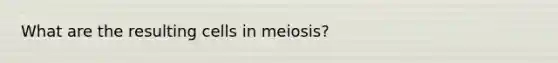 What are the resulting cells in meiosis?